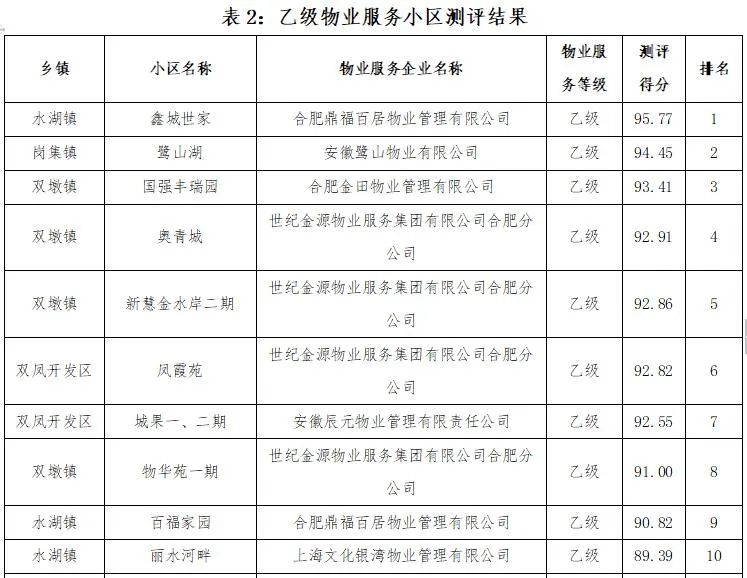 表 2：乙级物业服务小区测评结果

| 乡镇 | 小区名称 | 物业服务企业名称 | 物业服务等级 | 测评得分 | 排名 |
|---|---|---|---|---|---|
| 水湖镇 | 鑫城世家 | 合肥鼎福百居物业管理有限公司 | 乙级 | 95.77 | 1 |
| 岗集镇 | 鹭山湖 | 安徽鹭山物业有限公司 | 乙级 | 94.45 | 2 |
| 双墩镇 | 国强丰瑞园 | 合肥金田物业管理有限公司 | 乙级 | 93.41 | 3 |
| 双墩镇 | 奥青城 | 世纪金源物业服务集团有限公司合肥分公司 | 乙级 | 92.91 | 4 |
| 双墩镇 | 新慧金水岸二期 | 世纪金源物业服务集团有限公司合肥分公司 | 乙级 | 92.86 | 5 |
| 双凤开发区 | 凤霞苑 | 世纪金源物业服务集团有限公司合肥分公司 | 乙级 | 92.82 | 6 |
| 双凤开发区 | 城果一、二期 | 安徽辰元物业管理有限责任公司 | 乙级 | 92.55 | 7 |
| 双墩镇 | 物华苑一期 | 世纪金源物业服务集团有限公司合肥分公司 | 乙级 | 91.00 | 8 |
| 水湖镇 | 百福家园 | 合肥鼎福百居物业管理有限公司 | 乙级 | 90.82 | 9 |
| 水湖镇 | 丽水河畔 | 上海文化银湾物业管理有限公司 | 乙级 | 89.39 | 10 |